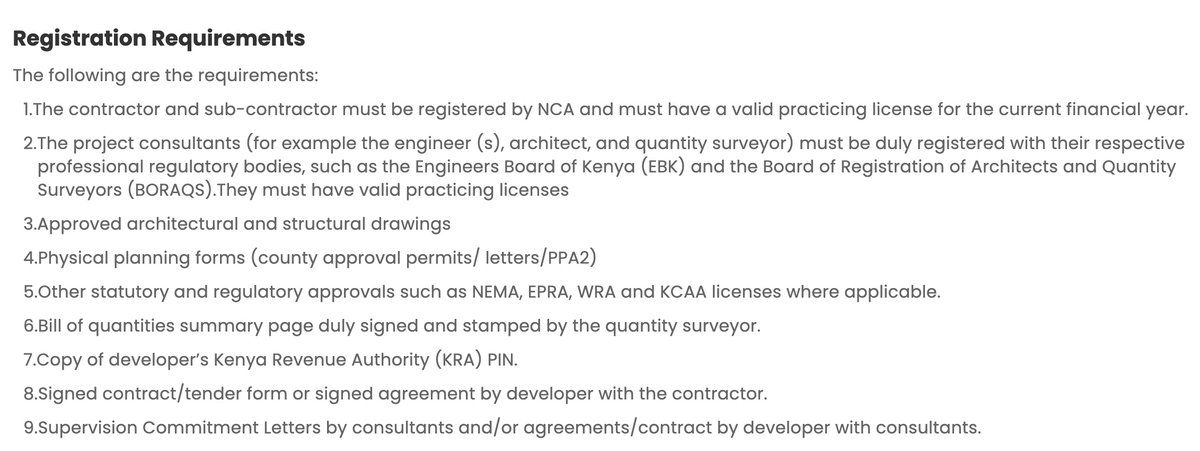 Registration Requirements

The following are the requirements:

1.The contractor and sub-contractor must be registered by NCA and must have a valid practicing license for the current financial year.

2.The project consultants (for example the engineer (s), architect, and quantity surveyor) must be duly registered with their respective professional regulatory bodies, such as the Engineers Board of Kenya (EBK) and the Board of Registration of Architects and Quantity Surveyors (BORAQS).They must have valid practicing licenses

3.Approved architectural and structural drawings

4.Physical planning forms (county approval permits/ letters/PPA2)

5.Other statutory and regulatory approvals such as NEMA, EPRA, WRA and KCAA licenses where applicable.

6.Bill of quantities summary page duly signed and stamped by the quantity surveyor.

7.Copy of developer's Kenya Revenue Authority (KRA) PIN.

8.Signed contract/tender form or signed agreement by developer with the contractor.

9.Supervision Commitment Letters by consultants and/or agreements/contract by developer with consultants.